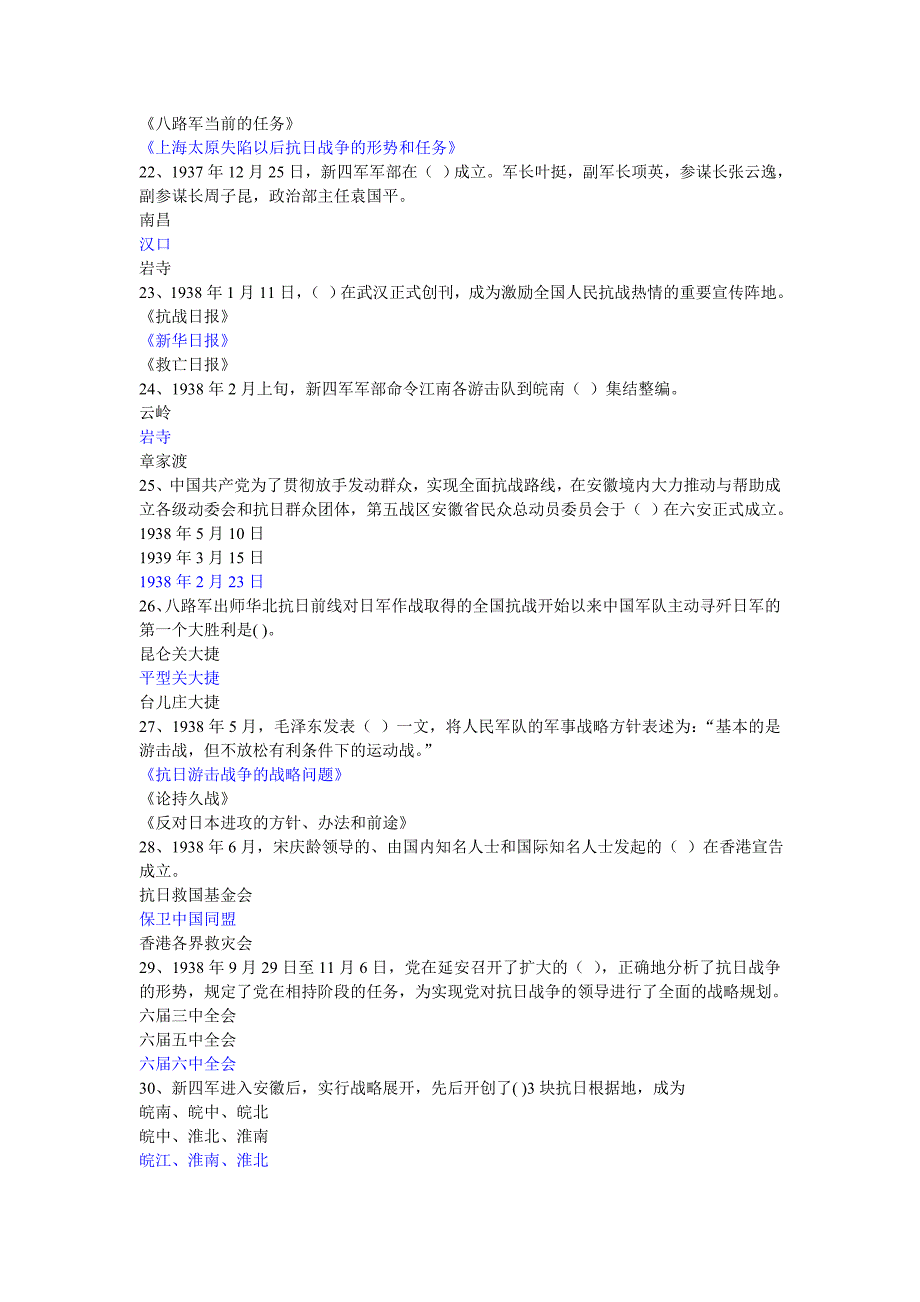 《八路军当前的任务》
《上海太原失陷以后抗日战争的形势和任务》
22、1937 年 12 月 25 日，新四军军部在（ ）成立。军长叶挺，副军长项英，参谋长张云逸，副参谋长周子昆，政治部主任袁国平。
南昌
汉口
岩寺
23、1938 年 1 月 11 日，（ ）在武汉正式创刊，成为激励全国人民抗战热情的重要宣传阵地。
《抗战日报》
《新华日报》
《救亡日报》
24、1938 年 2 月上旬，新四军军部命令江南各游击队到皖南（ ）集结整编。
云岭
岩寺
章家渡
25、中国共产党为了贯彻放手发动群众，实现全面抗战路线，在安徽境内大力推动与帮助成立各级动委会和抗日群众团体，第五战区安徽省民众总动员委员会于（ ）在六安正式成立。
1938 年 5 月 10 日
1939 年 3 月 15 日
1938 年 2 月 23 日
26、八路军出师华北抗日前线对日军作战取得的全国抗战开始以来中国军队主动寻歼日军的第一个大胜利是( )。
昆仑关大捷
平型关大捷
台儿庄大捷
27、1938 年 5 月，毛泽东发表（ ）一文，将人民军队的军事战略方针表述为：“基本的是游击战，但不放松有利条件下的运动战。”
《抗日游击战争的战略问题》
《论持久战》
《反对日本进攻的方针、办法和前途》
28、1938 年 6 月，宋庆龄领导的、由国内知名人士和国际知名人士发起的（ ）在香港宣告成立。
抗日救国基金会
保卫中国同盟
香港各界救灾会
29、1938 年 9 月 29 日至 11 月 6 日，党在延安召开了扩大的（ ），正确地分析了抗日战争的形势，规定了党在相持阶段的任务，为实现党对抗日战争的领导进行了全面的战略规划。
六届三中全会
六届五中全会
六届六中全会
30、新四军进入安徽后，实行战略展开，先后开创了( )3 块抗日根据地，成为
皖南、皖中、皖北
皖中、淮北、淮南
皖江、淮南、淮北